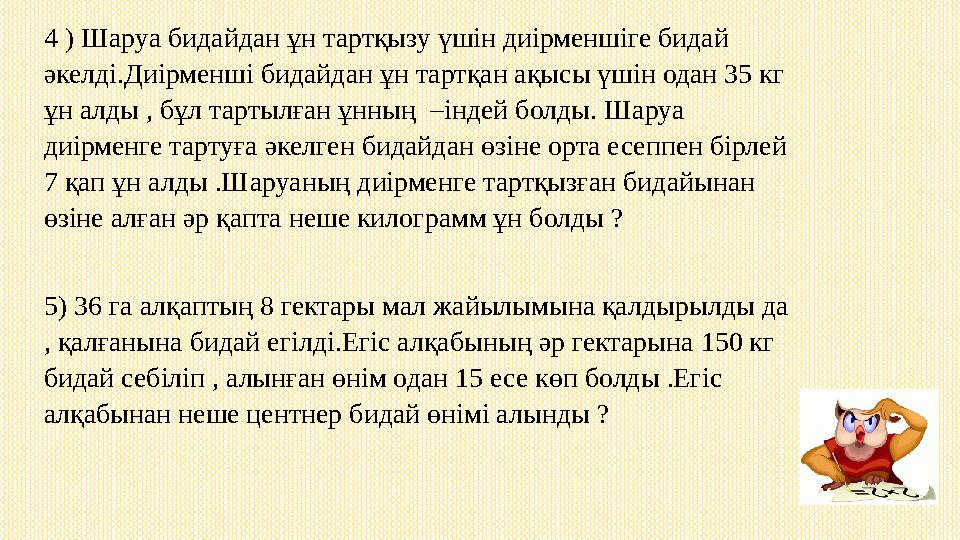 4 ) Шаруа бидайдан ұн тартқызу үшін диірменшіге бидай әкелді.Диірменші бидайдан ұн тартқан ақысы үшін одан 35 кг ұн алды , бұл тартылған ұнның –індей болды. Шаруа диірменге тартуға әкелген бидайдан өзіне орта есеппен бірлей 7 қап ұн алды .Шаруаның диірменге тартқызған бидайынан өзіне алған әр қапта неше килограмм ұн болды ?

5) 36 га алқаптың 8 гектары мал жайылымына қалдырылды да , қалғанына бидай егілді.Егіс алқабының әр гектарына 150 кг бидай себіліп , алынған өнім одан 15 есе көп болды .Егіс алқабынан неше центнер бидай өнімі алынды ?